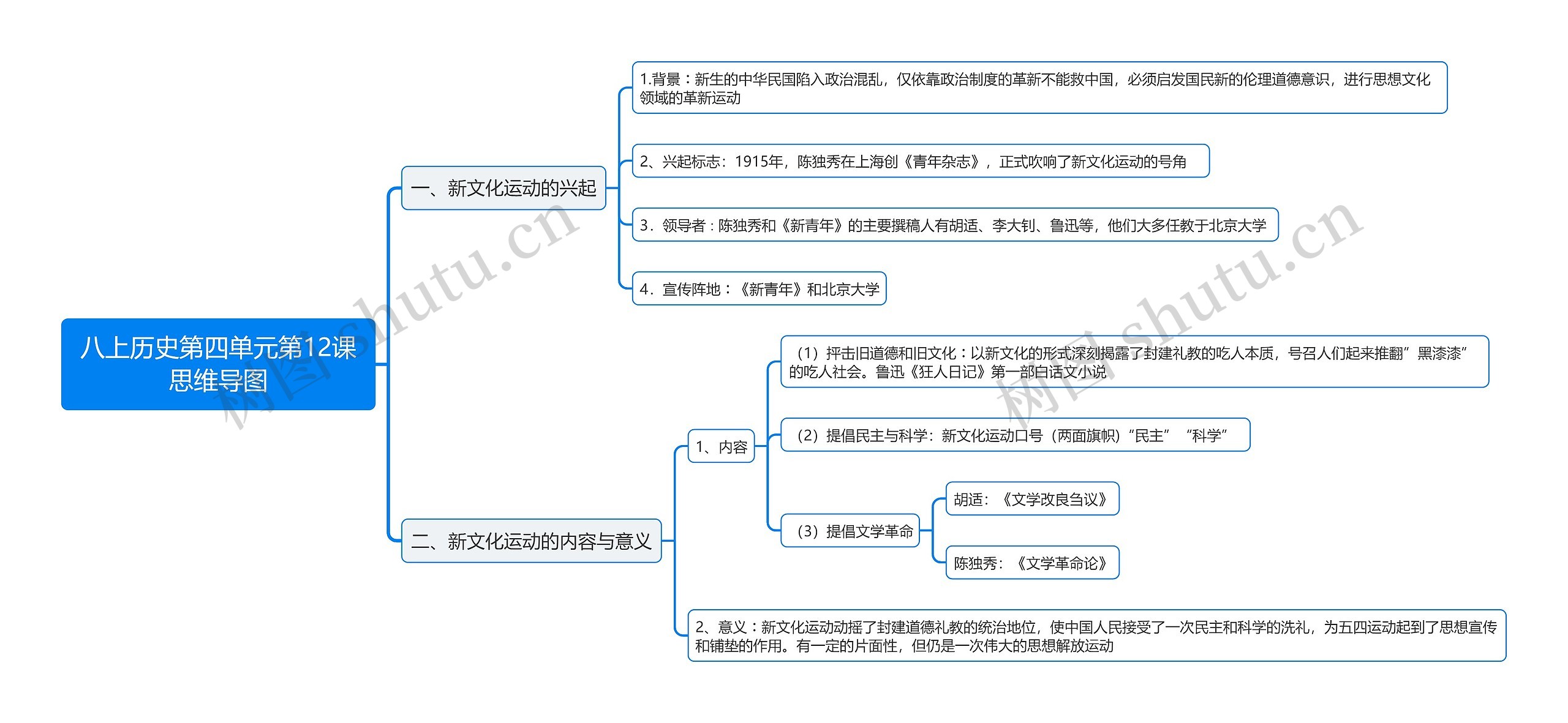 八上历史第四单元第12课思维导图

一、新文化运动的兴起

1.背景：新生的中华民国陷入政治混乱，仅依靠政治制度的革新不能救中国，必须启发国民新的伦理道德意识，进行思想文化领域的革新运动

2、兴起标志：1915年，陈独秀在上海创《青年杂志》，正式吹响了新文化运动的号角

3．领导者：陈独秀和《新青年》的主要撰稿人有胡适、李大钊、鲁迅等，他们大多任教于北京大学

4．宣传阵地：《新青年》和北京大学

二、新文化运动的内容与意义

1、内容

（1）抨击旧道德和旧文化：以新文化的形式深刻揭露了封建礼教的吃人本质，号召人们起来推翻”黑漆漆”的吃人社会。鲁迅《狂人日记》第一部白话文小说

（2）提倡民主与科学：新文化运动口号（两面旗帜）“民主” “科学”

（3）提倡文学革命

胡适：《文学改良刍议》

陈独秀：《文学革命论》

2、意义：新文化运动动摇了封建道德礼教的统治地位，使中国人民接受了一次民主和科学的洗礼，为五四运动起到了思想宣传和铺垫的作用。有一定的片面性，但仍是一次伟大的思想解放运动

树图 shutu.cn

树图 shutu.cn